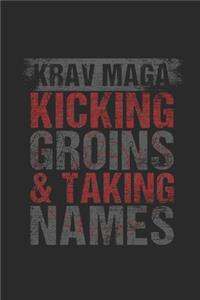 KRAV MAGA
KICKING
GROINS
& TAKING
NAMES